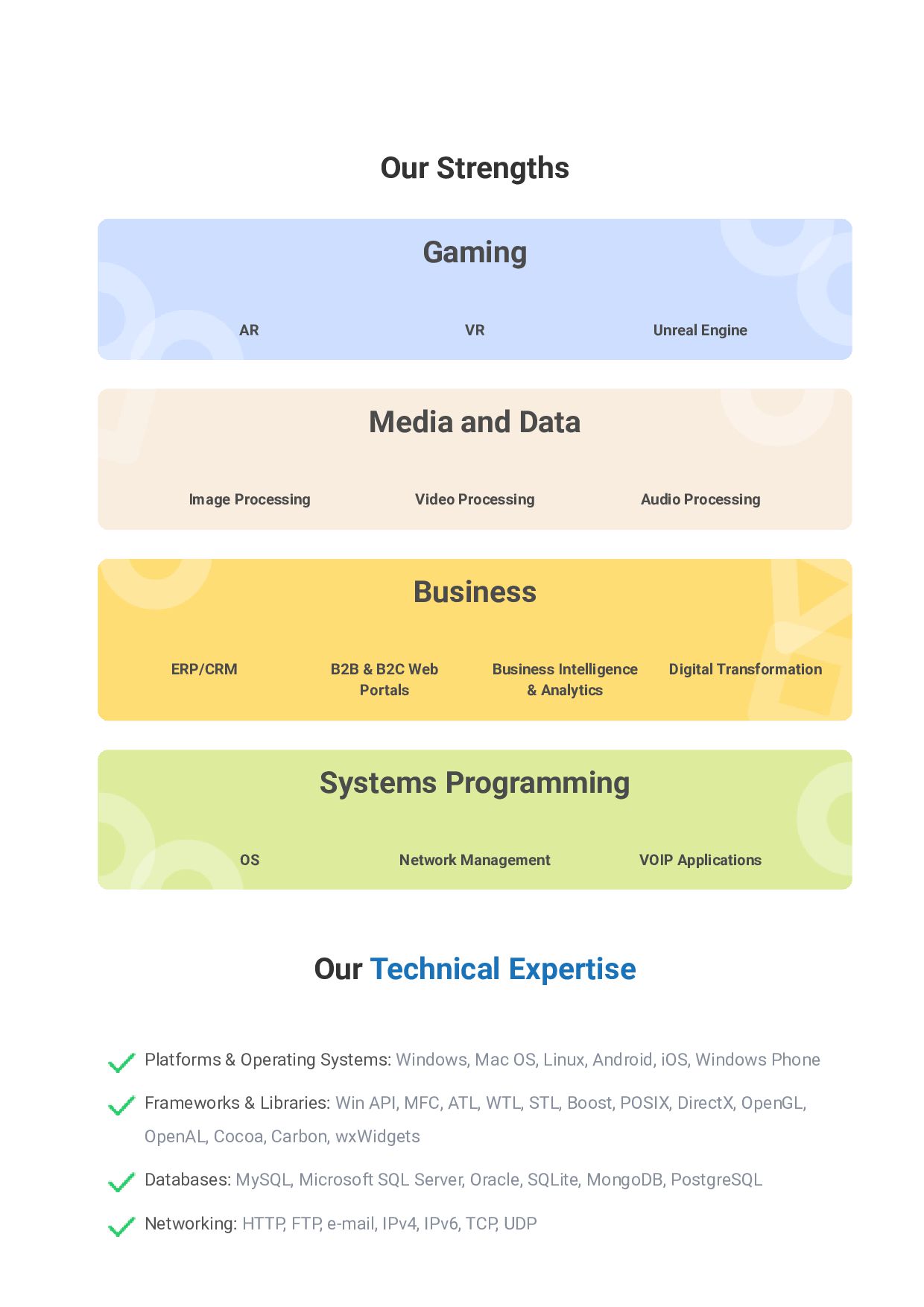 Our Strengths

Gaming

AR

VR

Unreal Engine

Media and Data

Image Processing

Video Processing

Audio Processing

Business

ERP/CRM

B2B & B2C Web Portals

Business Intelligence & Analytics

Digital Transformation

Systems Programming

OS

Network Management

VOIP Applications

Our Technical Expertise

Platforms & Operating Systems: Windows, Mac OS, Linux, Android, iOS, Windows Phone

Frameworks & Libraries: Win API, MFC, ATL, WTL, STL, Boost, POSIX, DirectX, OpenGL, OpenAL, Cocoa, Carbon, wxWidgets

Databases: MySQL, Microsoft SQL Server, Oracle, SQLite, MongoDB, PostgreSQL

Networking: HTTP, FTP, e-mail, IPv4, IPv6, TCP, UDP